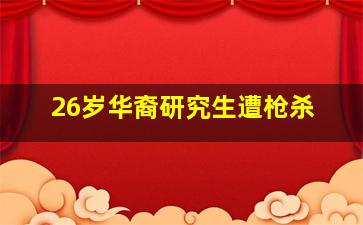 26岁华裔研究生遭枪杀